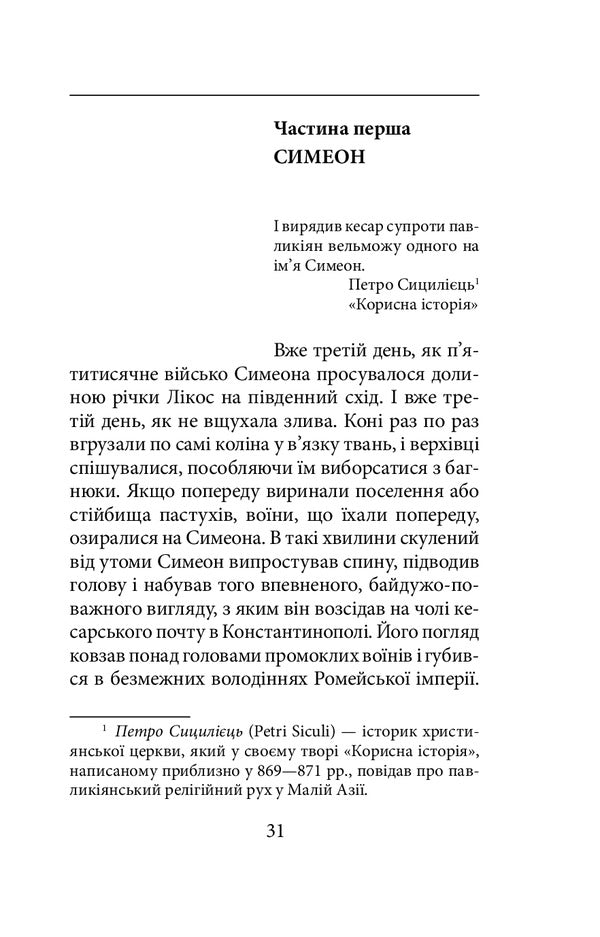 Частина перша
СИМЕОН

І вирядив кесар супроти павликіян вельможу одного на ім'я Симеон.
Петро Сицилієць$^{1}$
«Корисна історія»

Вже третій день, як п'ятитисячне військо Симеона просувалося долиною річки Лікос на південний схід. І вже третій день, як не вщухала злива. Коні раз по раз вгрузали по самі коліна у в'язку твань, і верхівці спішувалися, пособляючи їм виборсатися з багнюки. Якщо попереду виринали поселення або стійбища пастухів, воїни, що їхали попереду, озиралися на Симеона. В такі хвилини скулений від утоми Симеон випростував спину, підводив голову і набував того впевненого, байдужо-поважного вигляду, з яким він возсідав на чолі кесарського почту в Константинополі. Його погляд ковзав понад головами промоклих воїнів і губився в безмежних володіннях Ромейської імперії.

$^{1}$ Петро Сицилієць (Petri Siculi) — історик християнської церкви, який у своєму творі «Корисна історія», написаному приблизно у 869—871 рр., повідав про павликіянський релігійний рух у Малій Азії.

31